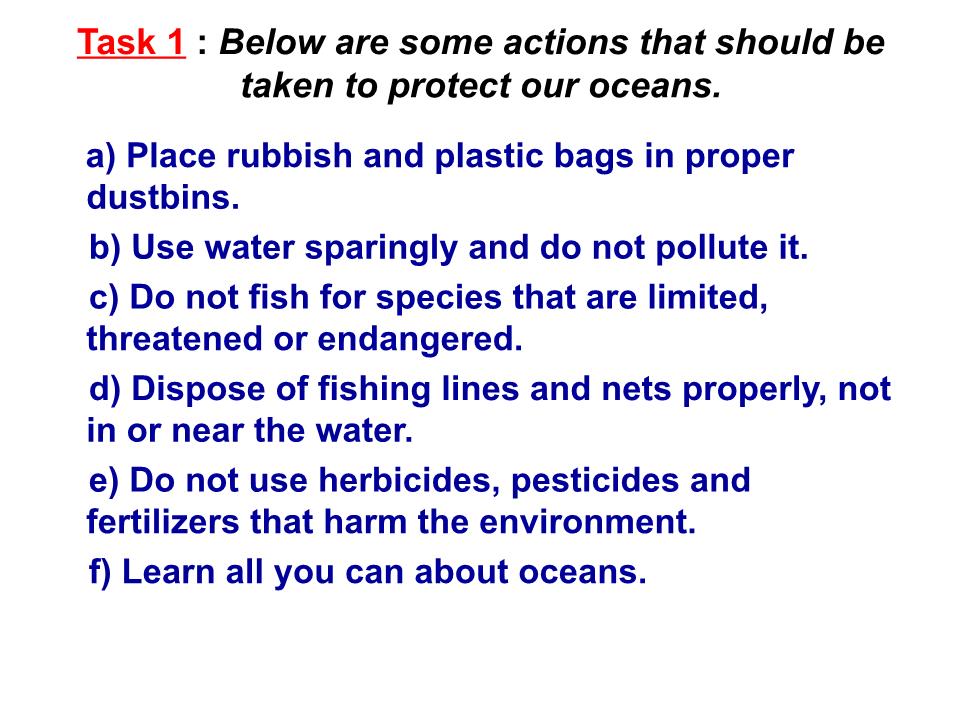 Task 1 : Below are some actions that should be taken to protect our oceans.

a) Place rubbish and plastic bags in proper dustbins.

b) Use water sparingly and do not pollute it.

c) Do not fish for species that are limited, threatened or endangered.

d) Dispose of fishing lines and nets properly, not in or near the water.

e) Do not use herbicides, pesticides and fertilizers that harm the environment.

f) Learn all you can about oceans.